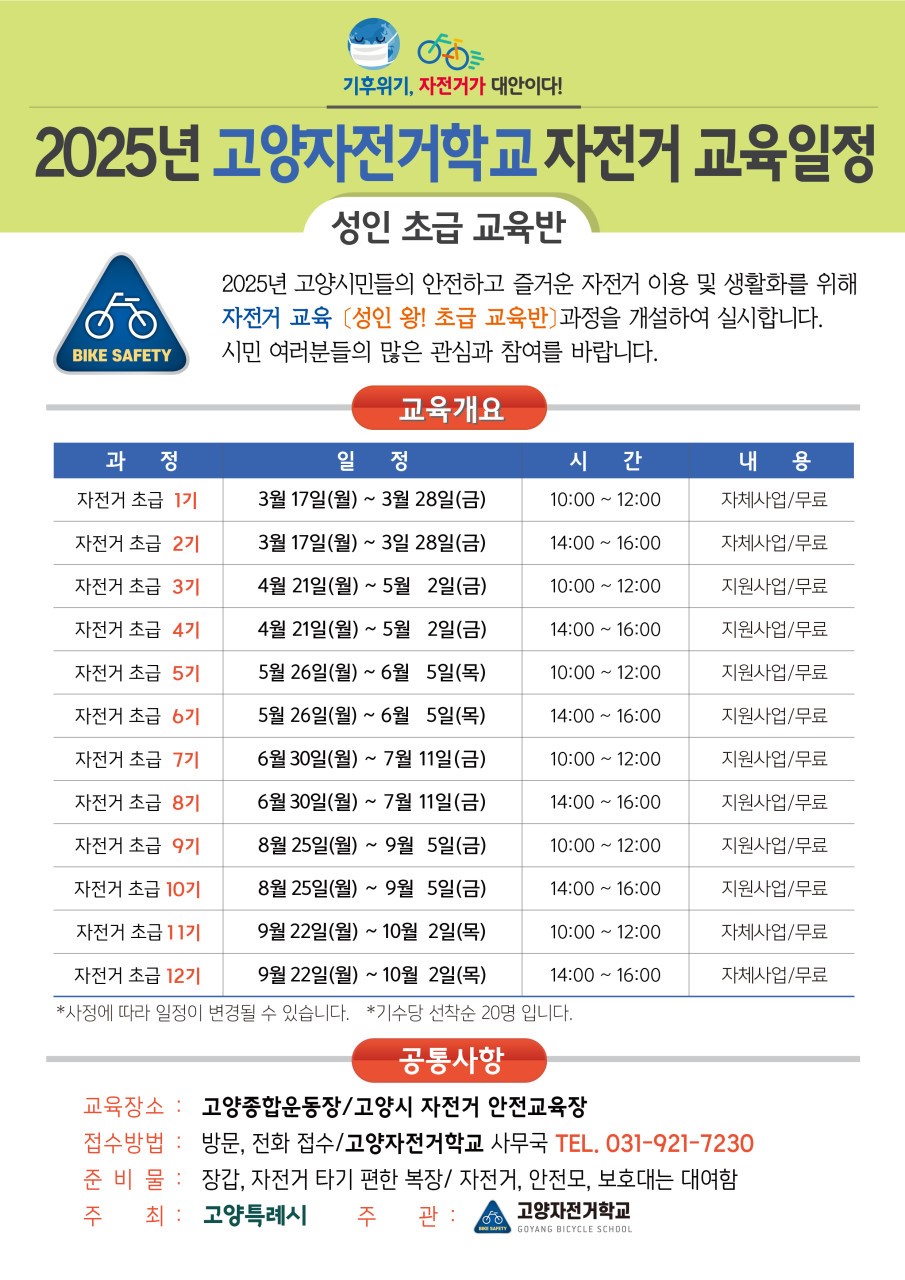 기후위기, 자전거가 대안이다!

2025년 고양자전거학교 자전거 교육일정

성인 초급 교육반

BIKE SAFETY

2025년 고양시민들의 안전하고 즐거운 자전거 이용 및 생활화를 위해 자전거 교육 〔성인 왕! 초급 교육반〕과정을 개설하여 실시합니다. 시민 여러분들의 많은 관심과 참여를 바랍니다.

교육개요

| 과 정 | 일 정 | 시 간 | 내 용 |
|---|---|---|---|
| 자전거 초급 1기 | 3월 17일(월) ~ 3월 28일(금) | 10:00 ~ 12:00 | 자체사업/무료 |
| 자전거 초급 2기 | 3월 17일(월) ~ 3일 28일(금) | 14:00 ~ 16:00 | 자체사업/무료 |
| 자전거 초급 3기 | 4월 21일(월) ~ 5월 2일(금) | 10:00 ~ 12:00 | 지원사업/무료 |
| 자전거 초급 4기 | 4월 21일(월) ~ 5월 2일(금) | 14:00 ~ 16:00 | 지원사업/무료 |
| 자전거 초급 5기 | 5월 26일(월) ~ 6월 5일(목) | 10:00 ~ 12:00 | 지원사업/무료 |
| 자전거 초급 6기 | 5월 26일(월) ~ 6월 5일(목) | 14:00 ~ 16:00 | 지원사업/무료 |
| 자전거 초급 7기 | 6월 30일(월) ~ 7월 11일(금) | 10:00 ~ 12:00 | 지원사업/무료 |
| 자전거 초급 8기 | 6월 30일(월) ~ 7월 11일(금) | 14:00 ~ 16:00 | 지원사업/무료 |
| 자전거 초급 9기 | 8월 25일(월) ~ 9월 5일(금) | 10:00 ~ 12:00 | 지원사업/무료 |
| 자전거 초급 10기 | 8월 25일(월) ~ 9월 5일(금) | 14:00 ~ 16:00 | 지원사업/무료 |
| 자전거 초급 11기 | 9월 22일(월) ~ 10월 2일(목) | 10:00 ~ 12:00 | 자체사업/무료 |
| 자전거 초급 12기 | 9월 22일(월) ~ 10월 2일(목) | 14:00 ~ 16:00 | 자체사업/무료 |

*사정에 따라 일정이 변경될 수 있습니다. *기수당 선착순 20명 입니다.

공통사항

교육장소 : 고양종합운동장/고양시 자전거 안전교육장
접수방법 : 방문, 전화 접수/고양자전거학교 사무국 TEL. 031-921-7230
준 비 물 : 장갑, 자전거 타기 편한 복장/ 자전거, 안전모, 보호대는 대여함
주 최 : 고양특례시 주 관 : BIKE SAFETY 고양자전거학교 GOYANG BICYCLE SCHOOL